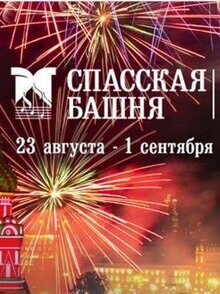 СПАССКАЯ БАШНЯ

23 августа - 1 сентября